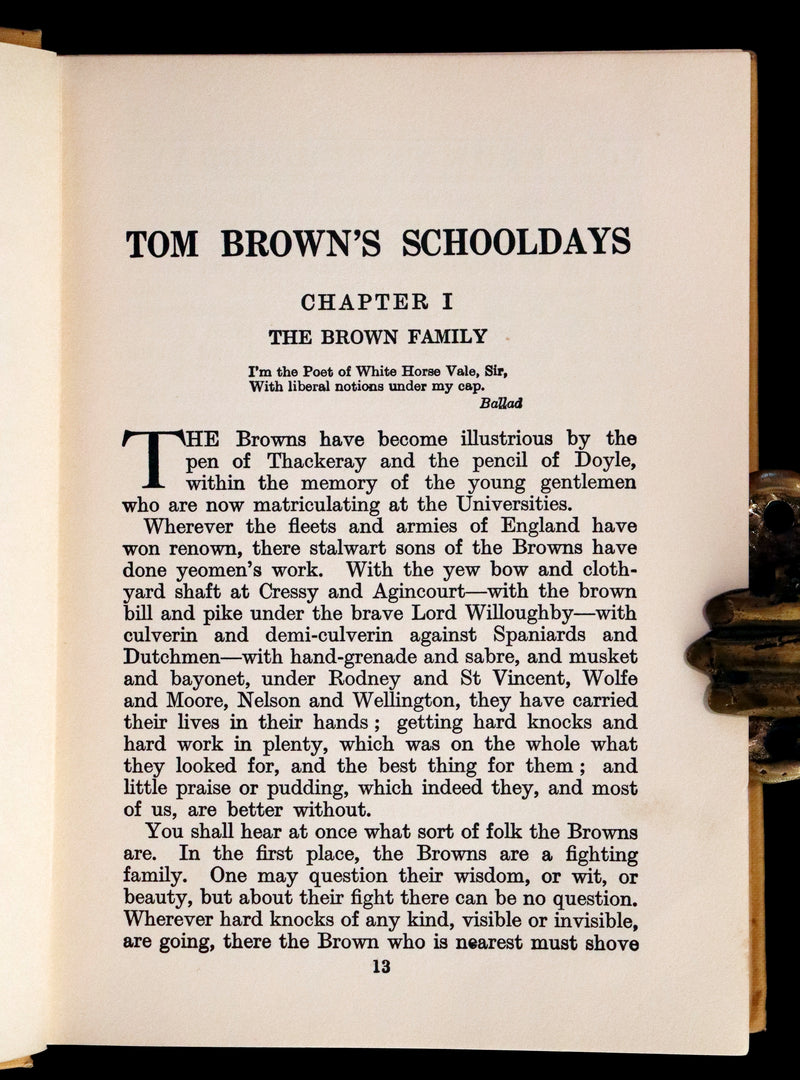 TOM BROWN'S SCHOOLDAYS

CHAPTER I

THE BROWN FAMILY

I'm the Poet of White Horse Vale, Sir,
With liberal notions under my cap.
Ballad

THE Browns have become illustrious by the pen of Thackeray and the pencil of Doyle, within the memory of the young gentlemen who are now matriculating at the Universities.

Wherever the fleets and armies of England have won renown, there stalwart sons of the Browns have done yeomen's work. With the yew bow and cloth-yard shaft at Cressy and Agincourt—with the brown bill and pike under the brave Lord Willoughby—with culverin and demi-culverin against Spaniards and Dutchmen—with hand-grenade and sabre, and musket and bayonet, under Rodney and St Vincent, Wolfe and Moore, Nelson and Wellington, they have carried their lives in their hands; getting hard knocks and hard work in plenty, which was on the whole what they looked for, and the best thing for them; and little praise or pudding, which indeed they, and most of us, are better without.

You shall hear at once what sort of folk the Browns are. In the first place, the Browns are a fighting family. One may question their wisdom, or wit, or beauty, but about their fight there can be no question. Wherever hard knocks of any kind, visible or invisible, are going, there the Brown who is nearest must shove

13